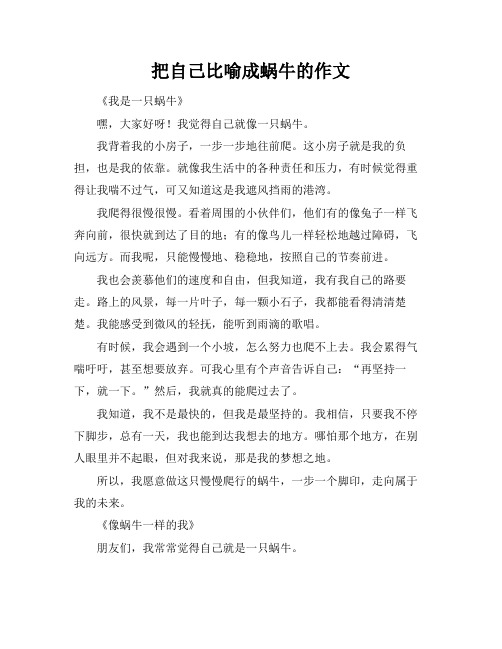 把自己比喻成蜗牛的作文

《我是一只蜗牛》

嘿，大家好呀！我觉得自己就像一只蜗牛。

我背着我的小房子，一步一步地往前爬。这小房子就是我的负担，也是我的依靠。就像我生活中的各种责任和压力，有时候觉得重得让我喘不过气，可又知道这是我遮风挡雨的港湾。

我爬得很慢很慢。看着周围的小伙伴们，他们有的像兔子一样飞奔向前，很快就到达了目的地；有的像鸟儿一样轻松地越过障碍，飞向远方。而我呢，只能慢慢地、稳稳地，按照自己的节奏前进。

我也会羡慕他们的速度和自由，但我知道，我有我自己的路要走。路上的风景，每一片叶子，每一颗小石子，我都能看得清清楚楚。我能感受到微风的轻抚，能听到雨滴的歌唱。

有时候，我会遇到一个小坡，怎么努力也爬不上去。我会累得气喘吁吁，甚至想要放弃。可我心里有个声音告诉自己：“再坚持一下，就一下。”然后，我就真的能爬过去了。

我知道，我不是最快的，但我是最坚持的。我相信，只要我不停下脚步，总有一天，我也能到达我想去的地方。哪怕那个地方，在别人眼里并不起眼，但对我来说，那是我的梦想之地。

所以，我愿意做这只慢慢爬行的蜗牛，一步一个脚印，走向属于我的未来。

《像蜗牛一样的我》

朋友们，我常常觉得自己就是一只蜗牛。